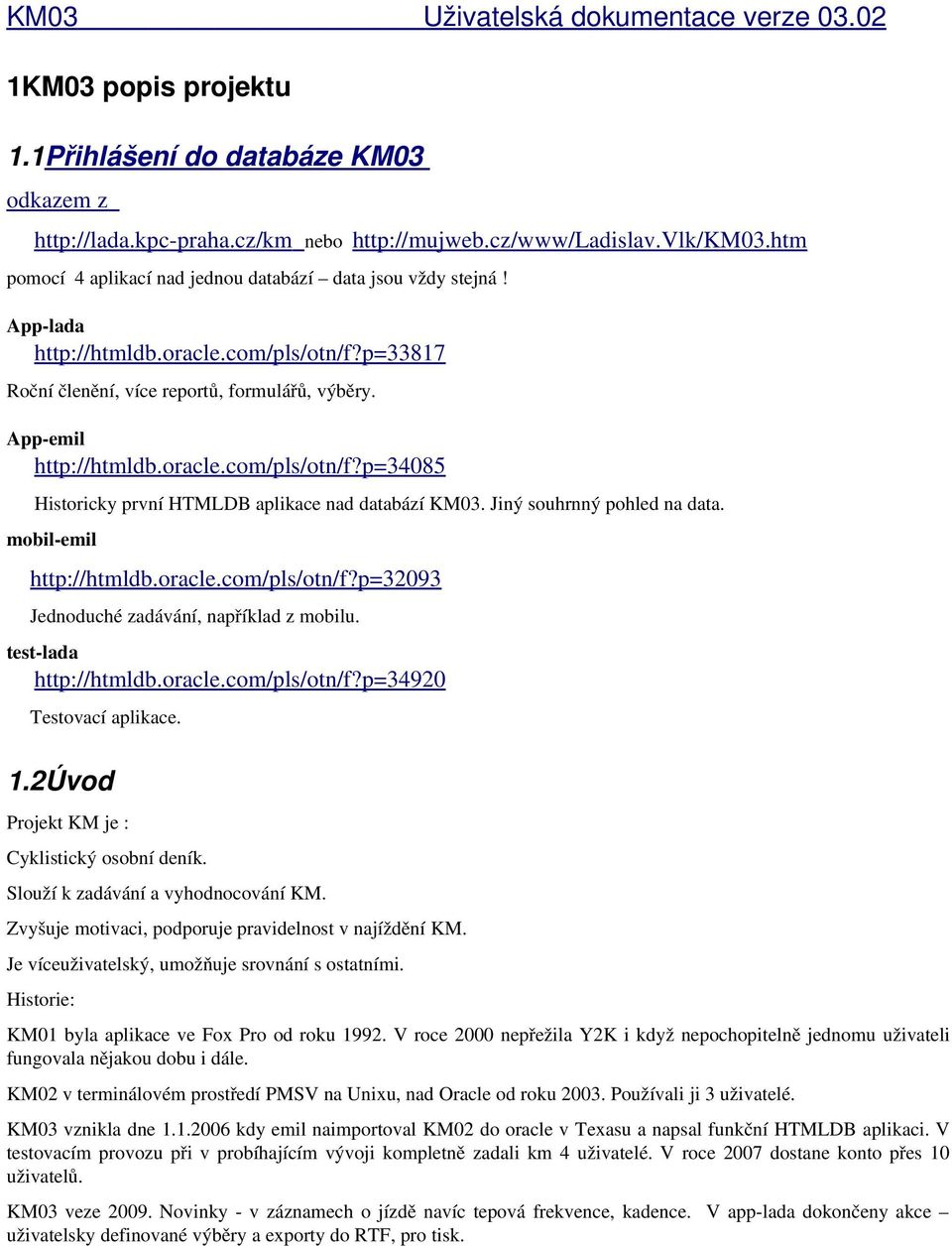 KM03 Uživatelská dokumentace verze 03.02

1KM03 popis projektu

1.1Přihlášení do databáze KM03

odkazem z

http://lada.kpc-praha.cz/km nebo http://mujweb.cz/www/Ladislav.Vlk/KM03.htm

pomocí 4 aplikací nad jednou databází – data jsou vždy stejná !

App-lada

http://htmldb.oracle.com/pls/otn/f?p=33817

Roční členění, více reportů, formulářů, výběry.

App-emil

http://htmldb.oracle.com/pls/otn/f?p=34085

Historicky první HTMLDB aplikace nad databází KM03. Jiný souhrnný pohled na data.

mobil-emil

http://htmldb.oracle.com/pls/otn/f?p=32093

Jednoduché zadávání, například z mobilu.

test-lada

http://htmldb.oracle.com/pls/otn/f?p=34920

Testovací aplikace.

1.2Úvod

Projekt KM je :

Cyklistický osobní deník.

Slouží k zadávání a vyhodnocování KM.

Zvyšuje motivaci, podporuje pravidelnost v najíždění KM.

Je víceuživatelský, umožňuje srovnání s ostatními.

Historie:

KM01 byla aplikace ve Fox Pro od roku 1992. V roce 2000 nepřežila Y2K i když nepochopitelně jednomu uživateli fungovala nějakou dobu i dále.

KM02 v terminálovém prostředí PMSV na Unixu, nad Oracle od roku 2003. Používali ji 3 uživatelé.

KM03 vznikla dne 1.1.2006 kdy emil naimportoval KM02 do oracle v Texasu a napsal funkční HTMLDB aplikaci. V testovacím provozu při v probíhajícím vývoji kompletně zadali km 4 uživatelé. V roce 2007 dostane konto přes 10 uživatelů.

KM03 veze 2009. Novinky - v záznamech o jízdě navíc tepová frekvence, kadence. V app-lada dokončeny akce – uživatelsky definované výběry a exporty do RTF, pro tisk.